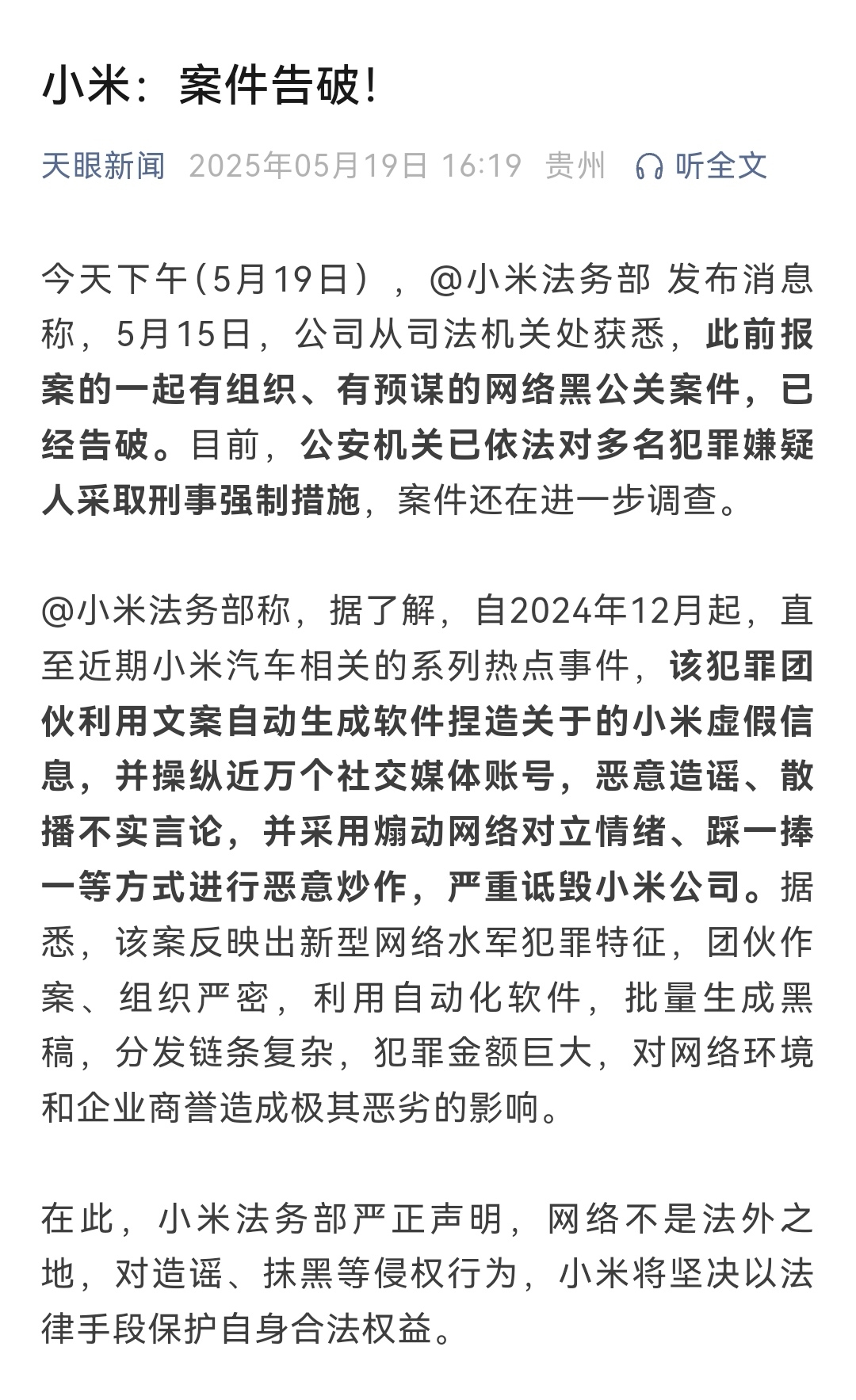 小米：案件告破!

天眼新闻 2025年05月19日 16:19 贵州 听全文

今天下午（5月19日），@小米法务部 发布消息称，5月15日，公司从司法机关处获悉，此前报案的一起有组织、有预谋的网络黑公关案件，已经告破。目前，公安机关已依法对多名犯罪嫌疑人采取刑事强制措施，案件还在进一步调查。

@小米法务部称，据了解，自2024年12月起，直至近期小米汽车相关的系列热点事件，该犯罪团伙利用文案自动生成软件捏造关于的小米虚假信息，并操纵近万个社交媒体账号，恶意造谣、散播不实言论，并采用煽动网络对立情绪、踩一捧一等方式进行恶意炒作，严重诋毁小米公司。据悉，该案反映出新型网络水军犯罪特征，团伙作案、组织严密，利用自动化软件，批量生成黑稿，分发链条复杂，犯罪金额巨大，对网络环境和企业商誉造成极其恶劣的影响。

在此，小米法务部严正声明，网络不是法外之地，对造谣、抹黑等侵权行为，小米将坚决以法律手段保护自身合法权益。